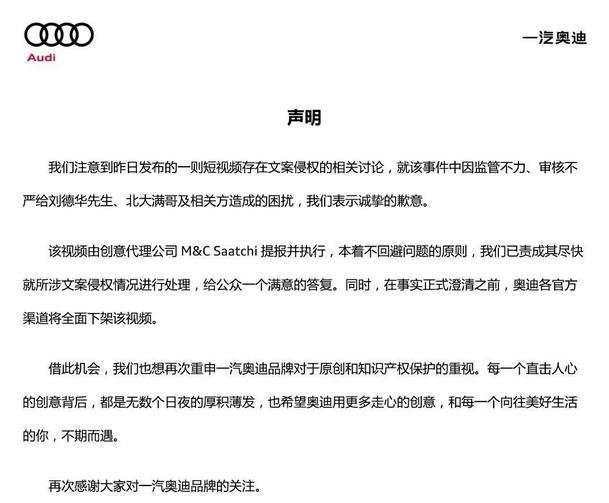 Audi

一汽奥迪

声明

我们注意到昨日发布的一则短视频存在文案侵权的相关讨论，就该事件中因监管不力、审核不严给刘德华先生、北大满哥及相关方造成的困扰，我们表示诚挚的歉意。

该视频由创意代理公司 M&C Saatchi 提报并执行，本着不回避问题的原则，我们已责成其尽快就所涉文案侵权情况进行处理，给公众一个满意的答复。同时，在事实正式澄清之前，奥迪各官方渠道将全面下架该视频。

借此机会，我们也想再次重申一汽奥迪品牌对于原创和知识产权保护的重视。每一个直击人心的创意背后，都是无数个日夜的厚积薄发，也希望奥迪用更多走心的创意，和每一个向往美好生活的你，不期而遇。

再次感谢大家对一汽奥迪品牌的关注。